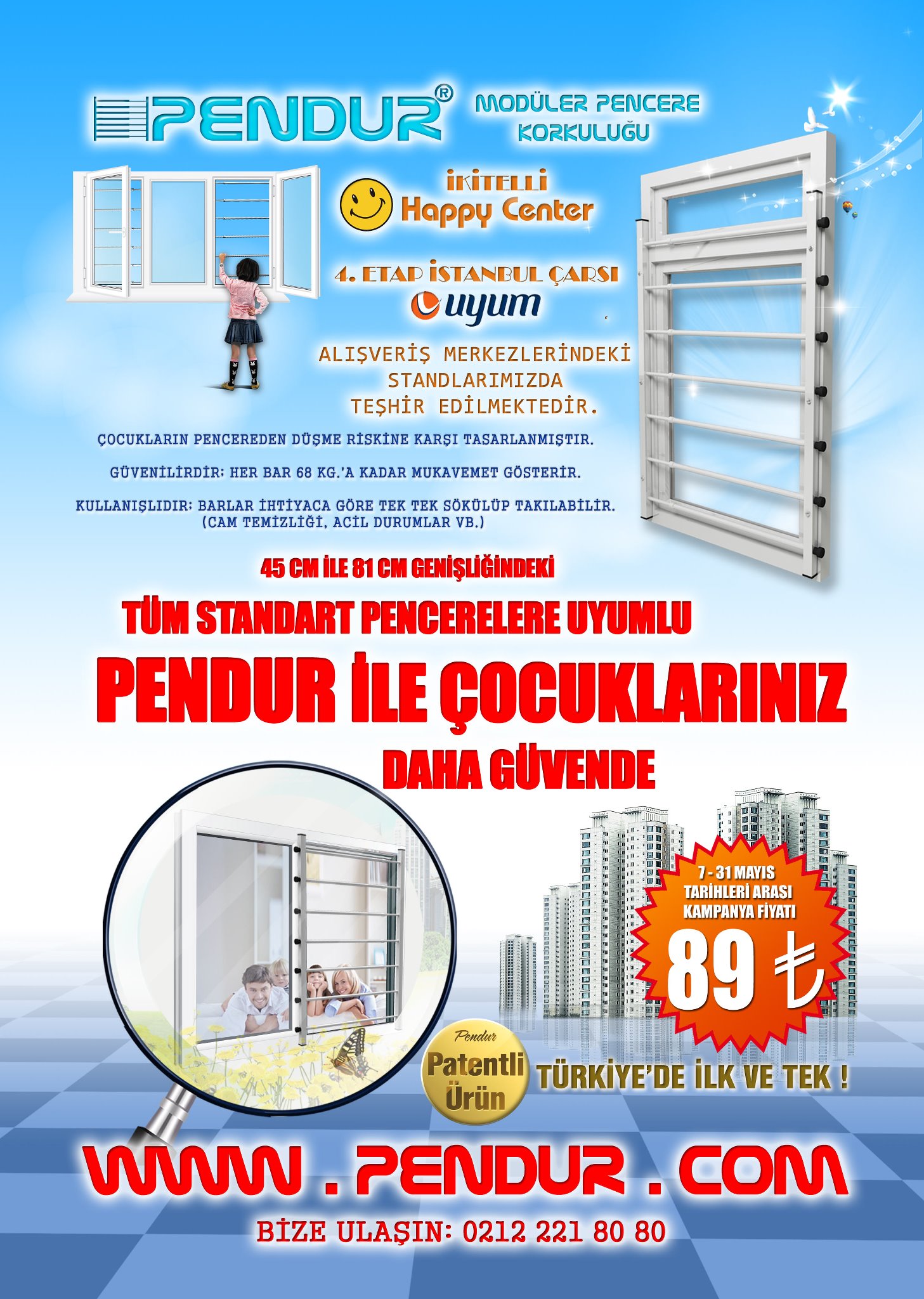 PENDUR®

MODÜLER PENCERE KORKULUĞU

İKİTELLİ
Happy Center

4. ETAP İSTANBUL ÇARSI
uyum

ALIŞVERİŞ MERKEZLERİNDEKİ STANDLARIMIZDA TEŞHİR EDİLMEKTEDİR.

ÇOCUKLARIN PENCEREDEN DÜŞME RİSKİNE KARŞI TASARLANMIŞTIR.

GÜVENİLİRDİR: HER BAR 68 KG.'A KADAR MUKAVEMET GÖSTERİR.

KULLANIŞLIDIR: BARLAR İHTİYACA GÖRE TEK TEK SÖKÜLÜP TAKILABİLİR. (CAM TEMİZLİĞİ, ACİL DURUMLAR VB.)

45 CM İLE 81 CM GENİŞLİĞİNDEKİ

TÜM STANDART PENCERELERE UYUMLU

PENDUR İLE ÇOCUKLARINIZ

DAHA GÜVENDE

7 - 31 MAYIS
TARİHLERİ ARASI
KAMPANYA FİYATI
89 ₺

Pendur
Patentli
Ürün

TÜRKİYE'DE İLK VE TEK !

WWW . PENDUR . COM

BİZE ULAŞIN: 0212 221 80 80